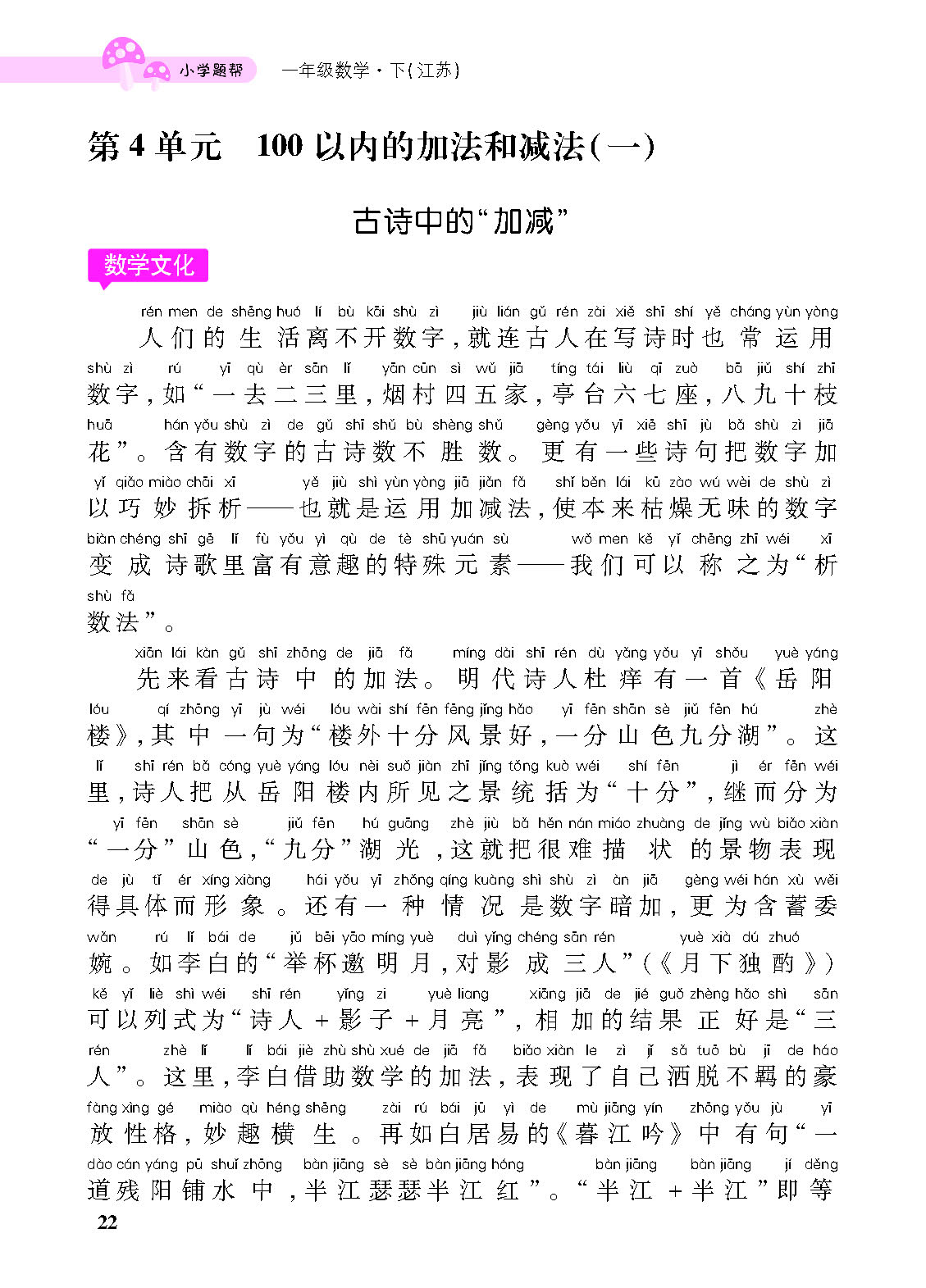 小学题帮　一年级数学·下(江苏)

第4单元　100以内的加法和减法(一)

古诗中的“加减”

数学文化

rén men de shēng huó lí bù kāi shù zì jiù lián gǔ rén zài xiě shī shí yě cháng yùn yòng
人们的生活离不开数字，就连古人在写诗时也常运用
shù zì rú yī qù èr sān lǐ yān cūn sì wǔ jiā tíng tái liù qī zuò bā jiǔ shí zhī
数字，如“一去二三里，烟村四五家，亭台六七座，八九十枝
huā hán yǒu shù zì de gǔ shī shǔ bù shèng shǔ gèng yǒu yī xiē shī jù bǎ shù zì jiā
花”。含有数字的古诗数不胜数。更有一些诗句把数字加
yǐ qiǎo miào chāi xī yě jiù shì yùn yòng jiā jiǎn fǎ shǐ běn lái kū zào wú wèi de shù zì
以巧妙拆析——也就是运用加减法，使本来枯燥无味的数字
biàn chéng shī gē lǐ fù yǒu yì qù de tè shū yuán sù wǒ men kě yǐ chēng zhī wéi xī
变成诗歌里富有意趣的特殊元素——我们可以称之为“析
shù fǎ
数法”。

xiān lái kàn gǔ shī zhōng de jiā fǎ míng dài shī rén dù yǎng yǒu yī shǒu yuè yáng
先来看古诗中的加法。明代诗人杜痒有一首《岳阳
lóu qí zhōng yī jù wéi lóu wài shí fēn fēng jǐng hǎo yī fēn shān sè jiǔ fēn hú zhè
楼》，其中一句为“楼外十分风景好，一分山色九分湖”。这
lǐ shī rén bǎ cóng yuè yáng lóu nèi suǒ jiàn zhī jǐng tǒng kuò wéi shí fēn jì ér fēn wéi
里，诗人把从岳阳楼内所见之景统括为“十分”，继而分为
yī fēn shān sè jiǔ fēn hú guāng zhè jiù bǎ hěn nán miáo zhuàng de jǐng wù biǎo xiàn
“一分”山色，“九分”湖光，这就把很难描状的景物表现
de jù tǐ ér xíng xiàng hái yǒu yī zhǒng qíng kuàng shì shù zì àn jiā gèng wéi hán xù wěi
得具体而形象。还有一种情况是数字暗加，更为含蓄委
wǎn rú lǐ bái de jǔ bēi yāo míng yuè duì yǐng chéng sān rén yuè xià dú zhuó
婉。如李白的“举杯邀明月，对影成三人”(《月下独酌》)
kě yǐ liè shì wéi shī rén yǐng zi yuè liang xiāng jiā de jié guǒ zhèng hǎo shì sān
可以列式为“诗人+影子+月亮”，相加的结果正好是“三
rén zhè lǐ lǐ bái jiè zhù shù xué de jiā fǎ biǎo xiàn le zì jǐ sǎ tuō bù jī de háo
人”。这里，李白借助数学的加法，表现了自己洒脱不羁的豪
fàng xìng gé miào qù héng shēng zài rú bái jū yì de mù jiāng yín zhōng yǒu jù yī
放性格，妙趣横生。再如白居易的《暮江吟》中有句“一
dào cán yáng pū shuǐ zhōng bàn jiāng sè sè bàn jiāng hóng bàn jiāng bàn jiāng jí děng
道残阳铺水中，半江瑟瑟半江红”。“半江+半江”即等

22